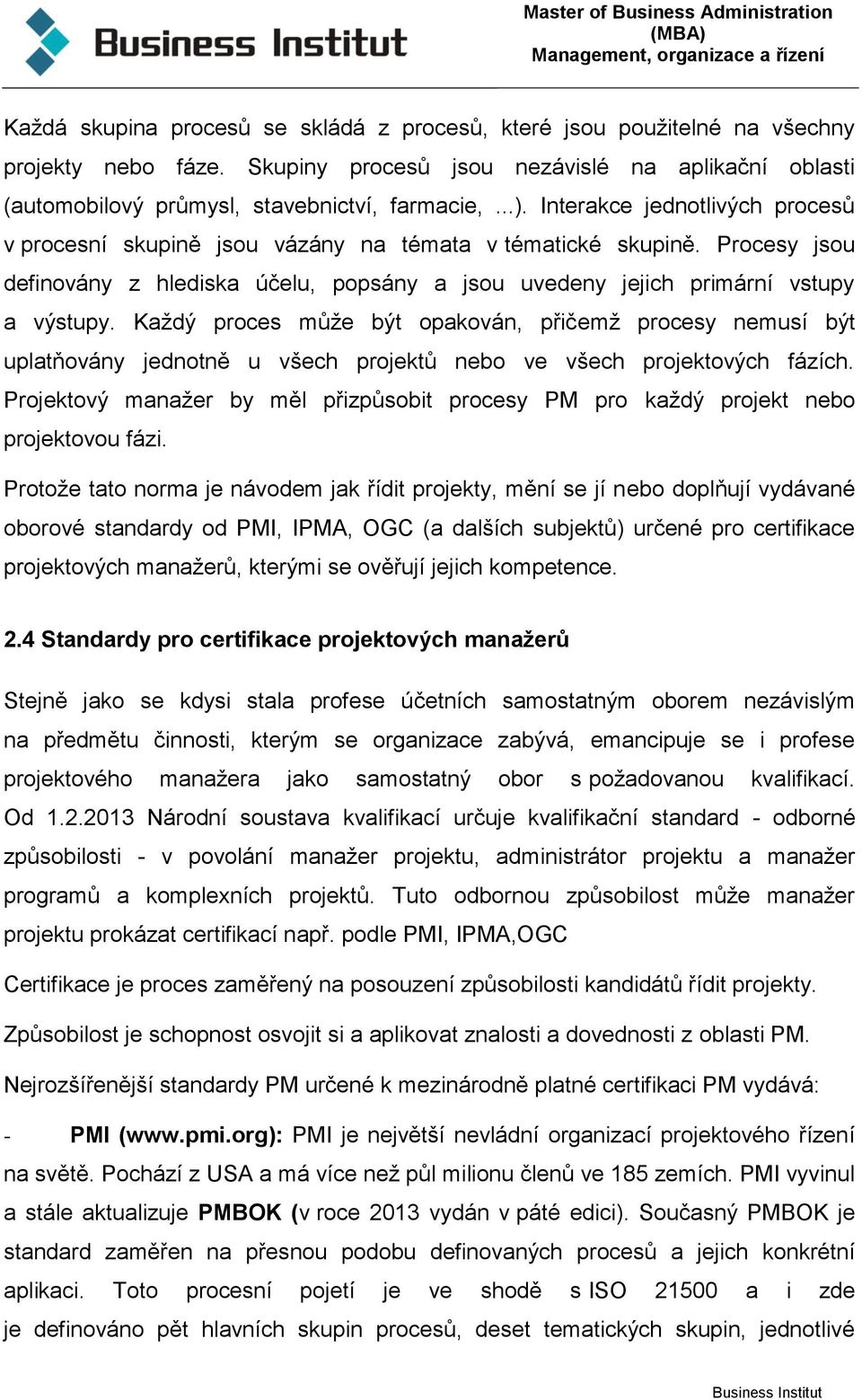 Business Institut

Master of Business Administration (MBA)
Management, organizace a řízení

Každá skupina procesů se skládá z procesů, které jsou použitelné na všechny projekty nebo fáze. Skupiny procesů jsou nezávislé na aplikační oblasti (automobilový průmysl, stavebnictví, farmacie, ...). Interakce jednotlivých procesů v procesní skupině jsou vázány na témata v tématické skupině. Procesy jsou definovány z hlediska účelu, popsány a jsou uvedeny jejich primární vstupy a výstupy. Každý proces může být opakován, přičemž procesy nemusí být uplatňovány jednotně u všech projektů nebo ve všech projektových fázích. Projektový manažer by měl přizpůsobit procesy PM pro každý projekt nebo projektovou fázi.

Protože tato norma je návodem jak řídit projekty, mění se jí nebo doplňují vydávané oborové standardy od PMI, IPMA, OGC (a dalších subjektů) určené pro certifikace projektových manažerů, kterými se ověřují jejich kompetence.

2.4 Standardy pro certifikace projektových manažerů

Stejně jako se kdysi stala profese účetních samostatným oborem nezávislým na předmětu činnosti, kterým se organizace zabývá, emancipuje se i profese projektového manažera jako samostatný obor s požadovanou kvalifikací. Od 1.2.2013 Národní soustava kvalifikací určuje kvalifikační standard - odborné způsobilosti - v povolání manažer projektu, administrátor projektu a manažer programů a komplexních projektů. Tuto odbornou způsobilost může manažer projektu prokázat certifikací např. podle PMI, IPMA,OGC

Certifikace je proces zaměřený na posouzení způsobilosti kandidátů řídit projekty.

Způsobilost je schopnost osvojit si a aplikovat znalosti a dovednosti z oblasti PM.

Nejrozšířenější standardy PM určené k mezinárodně platné certifikaci PM vydává:

- PMI (www.pmi.org): PMI je největší nevládní organizací projektového řízení na světě. Pochází z USA a má více než půl milionu členů ve 185 zemích. PMI vyvinul a stále aktualizuje PMBOK (v roce 2013 vydán v páté edici). Současný PMBOK je standard zaměřen na přesnou podobu definovaných procesů a jejich konkrétní aplikaci. Toto procesní pojetí je ve shodě s ISO 21500 a i zde je definováno pět hlavních skupin procesů, deset tematických skupin, jednotlivé

Business Institut